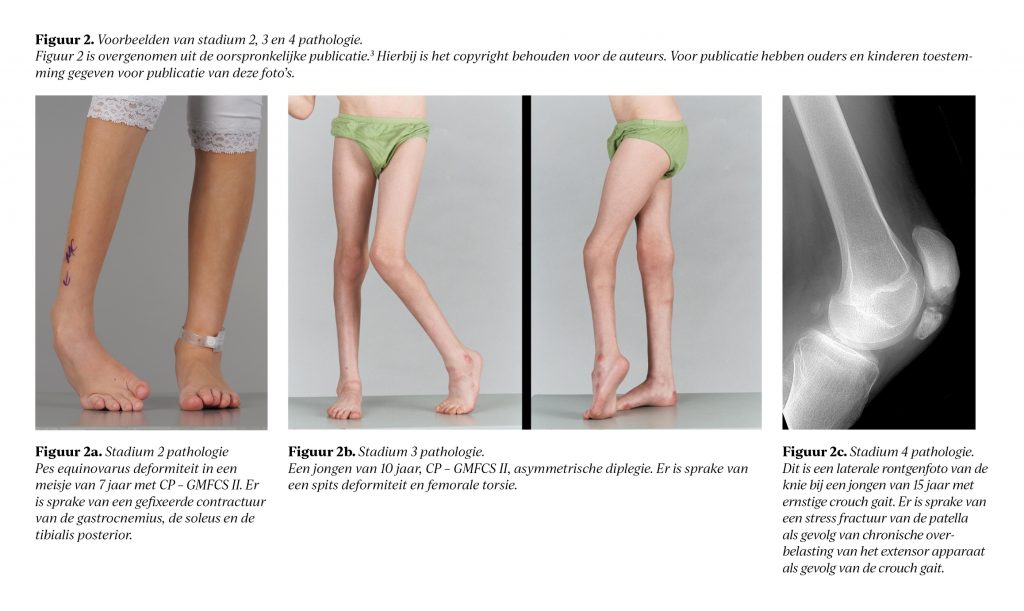 Figuur 2. Voorbeelden van stadium 2, 3 en 4 pathologie.
Figuur 2 is overgenomen uit de oorspronkelijke publicatie.$^{3}$ Hierbij is het copyright behouden voor de auteurs. Voor publicatie hebben ouders en kinderen toestemming gegeven voor publicatie van deze foto's.

Figuur 2a. Stadium 2 pathologie
Pes equinovarus deformiteit in een meisje van 7 jaar met CP – GMFCS II. Er is sprake van een gefixeerde contractuur van de gastrocnemius, de soleus en de tibialis posterior.

Figuur 2b. Stadium 3 pathologie.
Een jongen van 10 jaar, CP – GMFCS II, asymmetrische diplegie. Er is sprake van een spits deformiteit en femorale torsie.

Figuur 2c. Stadium 4 pathologie.
Dit is een laterale rontgenfoto van de knie bij een jongen van 15 jaar met ernstige crouch gait. Er is sprake van een stress fractuur van de patella als gevolg van chronische overbelasting van het extensor apparaat als gevolg van de crouch gait.